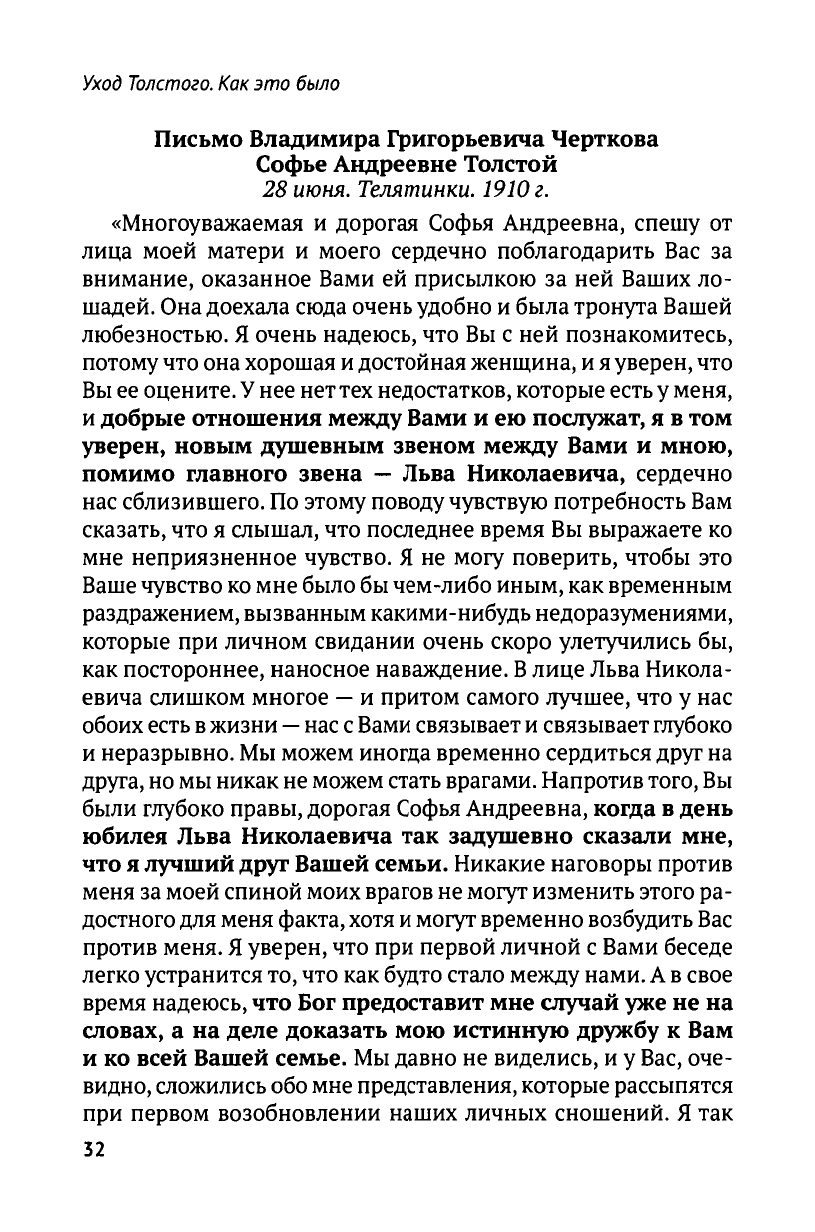 Уход Толстого. Как это было

Письмо Владимира Григорьевича Черткова Софье Андреевне Толстой
28 июня. Телятинки. 1910 г.

«Многоуважаемая и дорогая Софья Андреевна, спешу от лица моей матери и моего сердечно поблагодарить Вас за внимание, оказанное Вами ей присылкою за ней Ваших лошадей. Она доехала сюда очень удобно и была тронута Вашей любезностью. Я очень надеюсь, что Вы с ней познакомитесь, потому что она хорошая и достойная женщина, и я уверен, что Вы ее оцените. У нее нет тех недостатков, которые есть у меня, и добрые отношения между Вами и ею послужат, я в том уверен, новым душевным звеном между Вами и мною, помимо главного звена — Льва Николаевича, сердечно нас сблизившего. По этому поводу чувствую потребность Вам сказать, что я слышал, что последнее время Вы выражаете ко мне неприязненное чувство. Я не могу поверить, чтобы это Ваше чувство ко мне было бы чем-либо иным, как временным раздражением, вызванным какими-нибудь недоразумениями, которые при личном свидании очень скоро улетучились бы, как постороннее, наносное наваждение. В лице Льва Николаевича слишком многое — и притом самого лучшее, что у нас обоих есть в жизни — нас с Вами связывает и связывает глубоко и неразрывно. Мы можем иногда временно сердиться друг на друга, но мы никак не можем стать врагами. Напротив того, Вы были глубоко правы, дорогая Софья Андреевна, когда в день юбилея Льва Николаевича так задушевно сказали мне, что я лучший друг Вашей семьи. Никакие наговоры против меня за моей спиной моих врагов не могут изменить этого радостного для меня факта, хотя и могут временно возбудить Вас против меня. Я уверен, что при первой личной с Вами беседе легко устранится то, что как будто стало между нами. А в свое время надеюсь, что Бог предоставит мне случай уже не на словах, а на деле доказать мою истинную дружбу к Вам и ко всей Вашей семье. Мы давно не виделись, и у Вас, очевидно, сложились обо мне представления, которые рассыпятся при первом возобновлении наших личных сношений. Я так

32